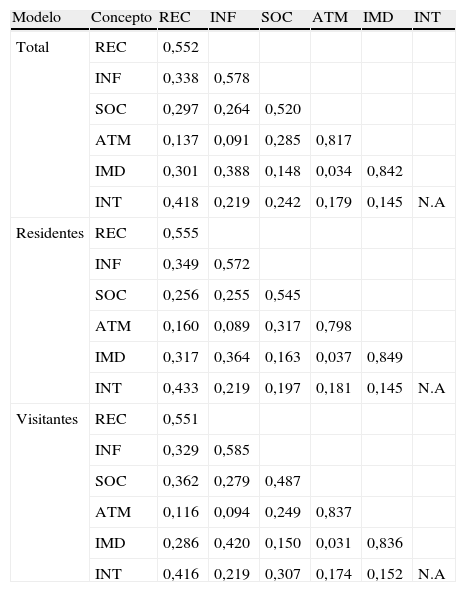 | Modelo | Concepto | REC | INF | SOC | ATM | IMD | INT |
|---|---|---|---|---|---|---|---|
| Total | REC | 0,552 | | | | | |
| | INF | 0,338 | 0,578 | | | | |
| | SOC | 0,297 | 0,264 | 0,520 | | | |
| | ATM | 0,137 | 0,091 | 0,285 | 0,817 | | |
| | IMD | 0,301 | 0,388 | 0,148 | 0,034 | 0,842 | |
| | INT | 0,418 | 0,219 | 0,242 | 0,179 | 0,145 | N.A |
| Residentes | REC | 0,555 | | | | | |
| | INF | 0,349 | 0,572 | | | | |
| | SOC | 0,256 | 0,255 | 0,545 | | | |
| | ATM | 0,160 | 0,089 | 0,317 | 0,798 | | |
| | IMD | 0,317 | 0,364 | 0,163 | 0,037 | 0,849 | |
| | INT | 0,433 | 0,219 | 0,197 | 0,181 | 0,145 | N.A |
| Visitantes | REC | 0,551 | | | | | |
| | INF | 0,329 | 0,585 | | | | |
| | SOC | 0,362 | 0,279 | 0,487 | | | |
| | ATM | 0,116 | 0,094 | 0,249 | 0,837 | | |
| | IMD | 0,286 | 0,420 | 0,150 | 0,031 | 0,836 | |
| | INT | 0,416 | 0,219 | 0,307 | 0,174 | 0,152 | N.A |